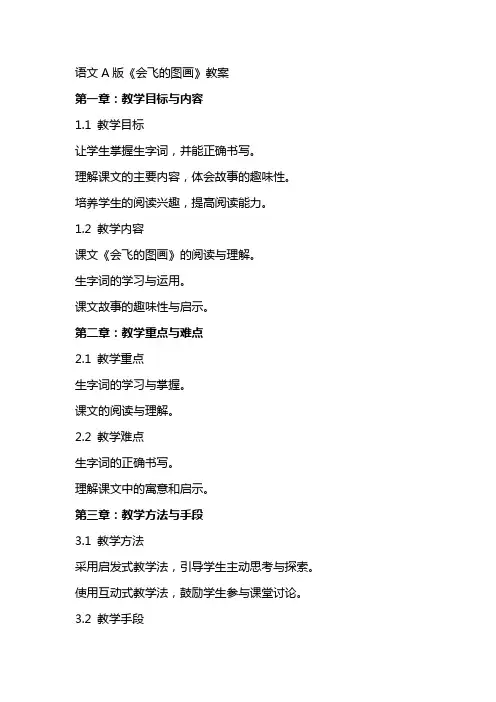 语文 A 版《会飞的图画》教案

第一章：教学目标与内容

1.1 教学目标

让学生掌握生字词，并能正确书写。

理解课文的主要内容，体会故事的趣味性。

培养学生的阅读兴趣，提高阅读能力。

1.2 教学内容

课文《会飞的图画》的阅读与理解。

生字词的学习与运用。

课文故事的趣味性与启示。

第二章：教学重点与难点

2.1 教学重点

生字词的学习与掌握。

课文的阅读与理解。

2.2 教学难点

生字词的正确书写。

理解课文中的寓意和启示。

第三章：教学方法与手段

3.1 教学方法

采用启发式教学法，引导学生主动思考与探索。

使用互动式教学法，鼓励学生参与课堂讨论。

3.2 教学手段